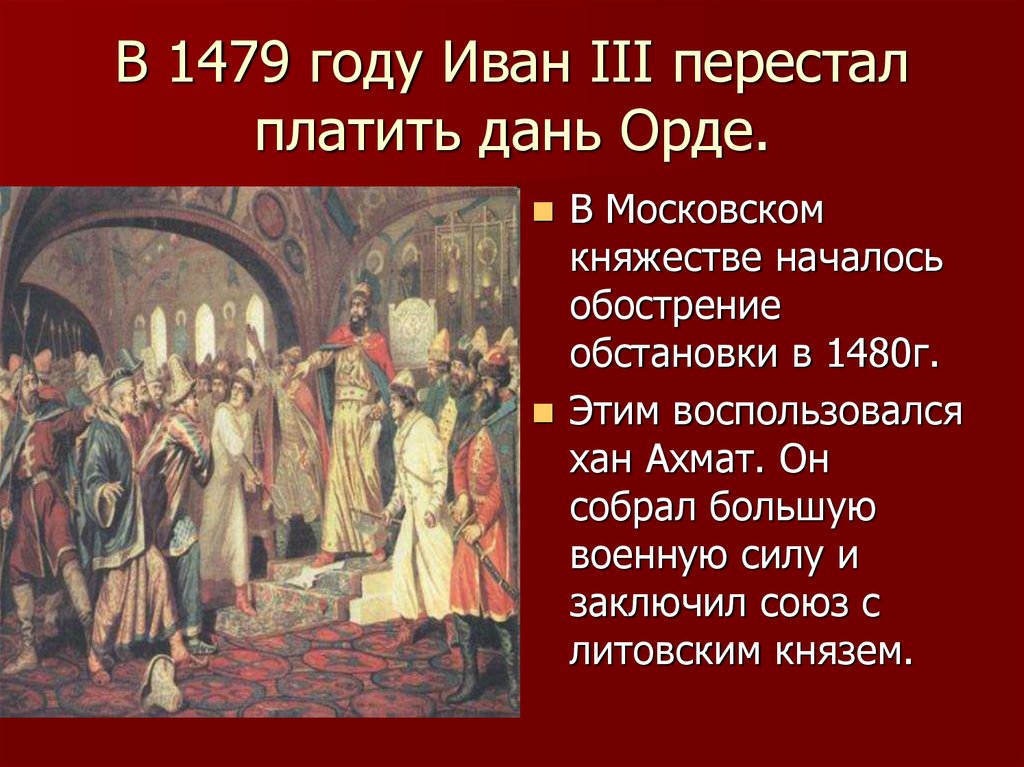 В 1479 году Иван III перестал платить дань Орде.

В Московском княжестве началось обострение обстановки в 1480г.

Этим воспользовался хан Ахмат. Он собрал большую военную силу и заключил союз с литовским князем.